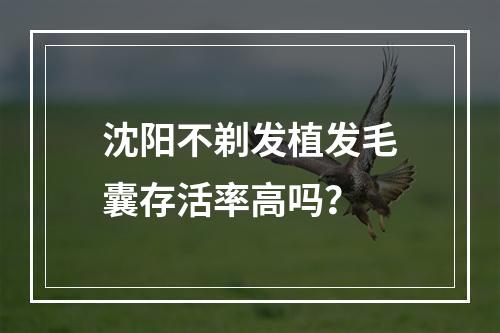 沈阳不剃发植发毛囊存活率高吗？